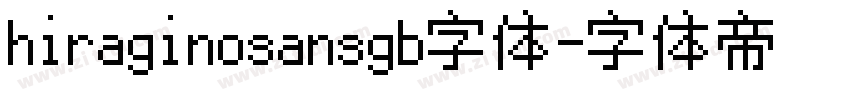 hiraginosansgb字体-字体帝